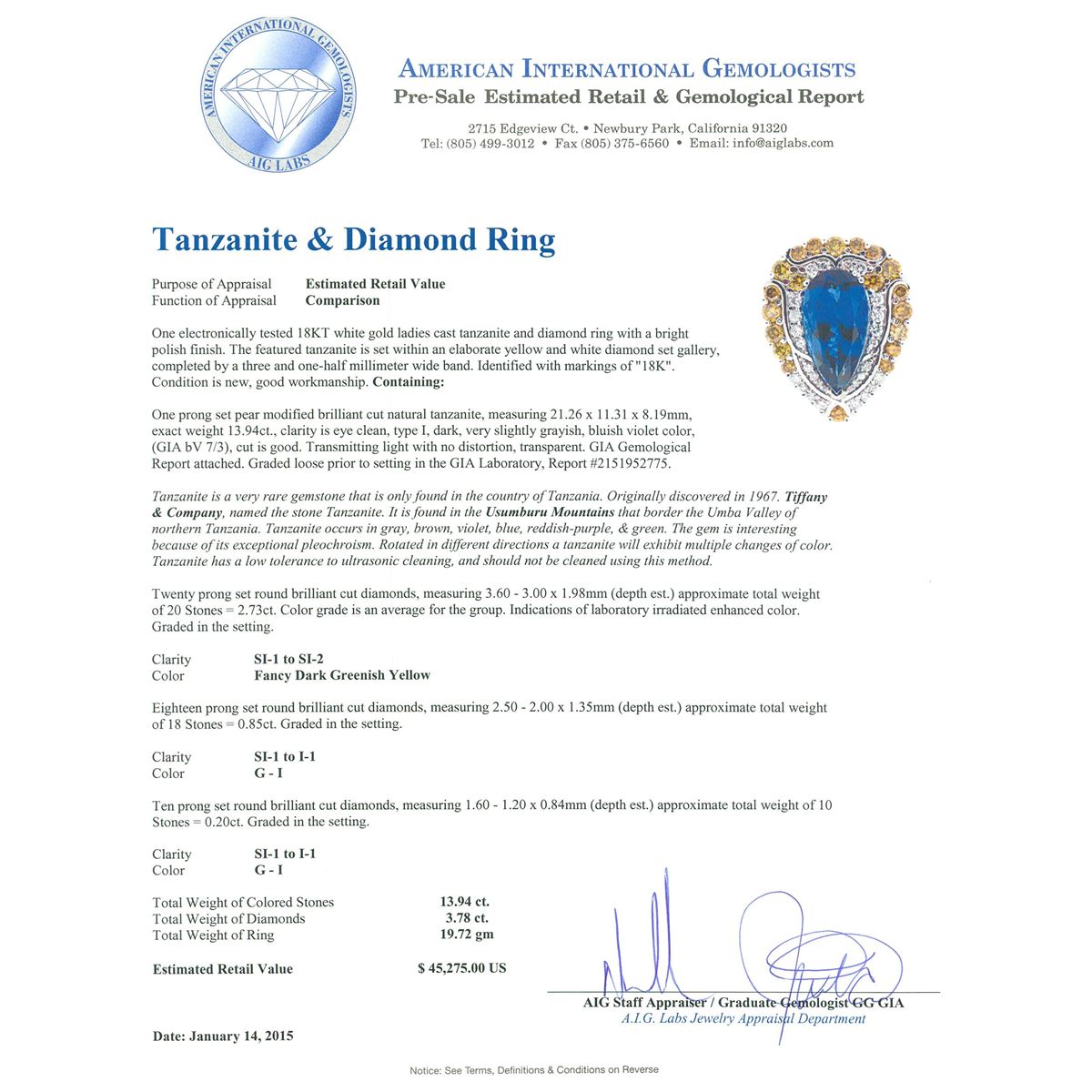 AMERICAN INTERNATIONAL GEMOLOGISTS
AIG LABS

AMERICAN INTERNATIONAL GEMOLOGISTS
Pre-Sale Estimated Retail & Gemological Report

2715 Edgeview Ct. • Newbury Park, California 91320
Tel: (805) 499-3012 • Fax (805) 375-6560 • Email: info@aiglabs.com

Tanzanite & Diamond Ring

Purpose of Appraisal Estimated Retail Value
Function of Appraisal Comparison

One electronically tested 18KT white gold ladies cast tanzanite and diamond ring with a bright polish finish. The featured tanzanite is set within an elaborate yellow and white diamond set gallery, completed by a three and one-half millimeter wide band. Identified with markings of "18K". Condition is new, good workmanship. Containing:

One prong set pear modified brilliant cut natural tanzanite, measuring 21.26 x 11.31 x 8.19mm, exact weight 13.94ct., clarity is eye clean, type I, dark, very slightly grayish, bluish violet color, (GIA bV 7/3), cut is good. Transmitting light with no distortion, transparent. GIA Gemological Report attached. Graded loose prior to setting in the GIA Laboratory, Report #2151952775.

Tanzanite is a very rare gemstone that is only found in the country of Tanzania. Originally discovered in 1967. Tiffany & Company, named the stone Tanzanite. It is found in the Usumburu Mountains that border the Umba Valley of northern Tanzania. Tanzanite occurs in gray, brown, violet, blue, reddish-purple, & green. The gem is interesting because of its exceptional pleochroism. Rotated in different directions a tanzanite will exhibit multiple changes of color. Tanzanite has a low tolerance to ultrasonic cleaning, and should not be cleaned using this method.

Twenty prong set round brilliant cut diamonds, measuring 3.60 - 3.00 x 1.98mm (depth est.) approximate total weight of 20 Stones = 2.73ct. Color grade is an average for the group. Indications of laboratory irradiated enhanced color. Graded in the setting.

Clarity SI-1 to SI-2
Color Fancy Dark Greenish Yellow

Eighteen prong set round brilliant cut diamonds, measuring 2.50 - 2.00 x 1.35mm (depth est.) approximate total weight of 18 Stones = 0.85ct. Graded in the setting.

Clarity SI-1 to I-1
Color G - I

Ten prong set round brilliant cut diamonds, measuring 1.60 - 1.20 x 0.84mm (depth est.) approximate total weight of 10 Stones = 0.20ct. Graded in the setting.

Clarity SI-1 to I-1
Color G - I

Total Weight of Colored Stones 13.94 ct.
Total Weight of Diamonds 3.78 ct.
Total Weight of Ring 19.72 gm

Estimated Retail Value $ 45,275.00 US

AIG Staff Appraiser / Graduate Gemologist GG GIA
A.I.G. Labs Jewelry Appraisal Department

Date: January 14, 2015

Notice: See Terms, Definitions & Conditions on Reverse